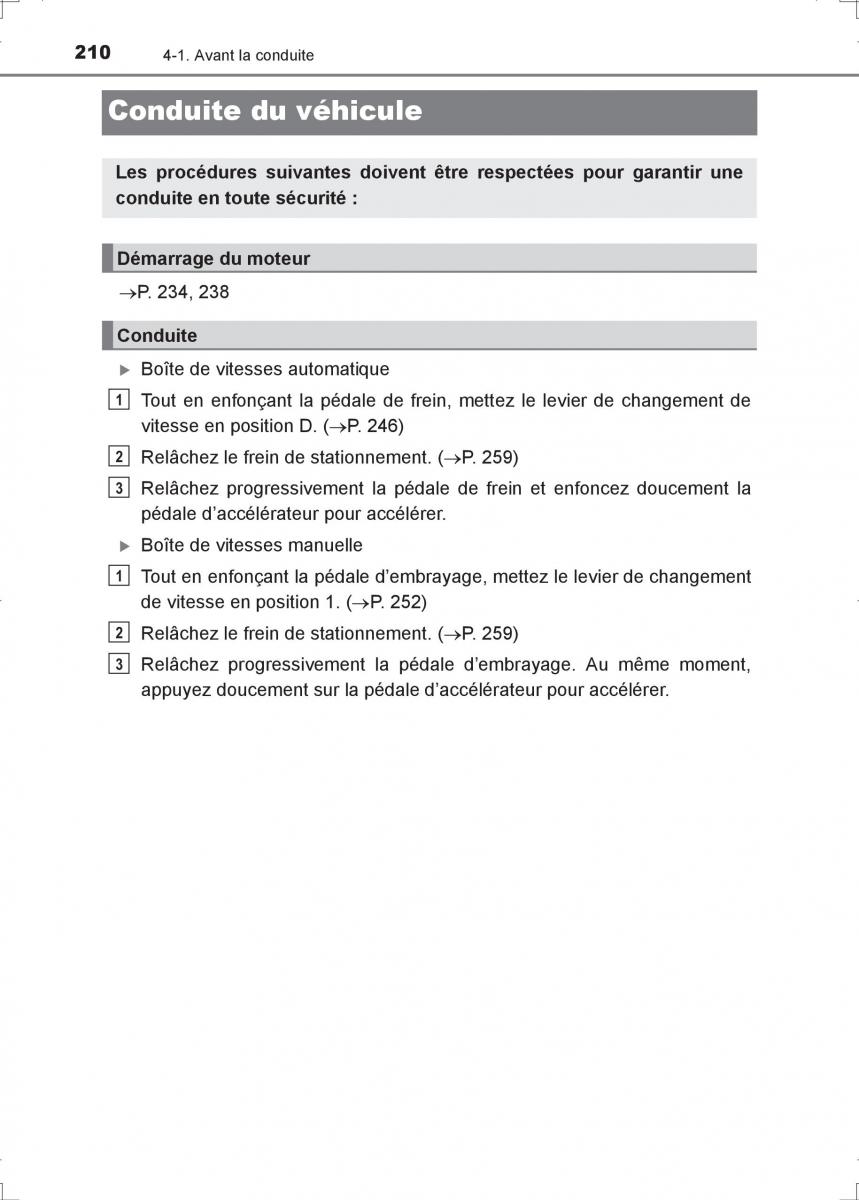 210 4-1. Avant la conduite

Conduite du véhicule

Les procédures suivantes doivent être respectées pour garantir une conduite en toute sécurité :

Démarrage du moteur

→P. 234, 238

Conduite

▶ Boîte de vitesses automatique

1 Tout en enfonçant la pédale de frein, mettez le levier de changement de vitesse en position D. (→P. 246)

2 Relâchez le frein de stationnement. (→P. 259)

3 Relâchez progressivement la pédale de frein et enfoncez doucement la pédale d'accélérateur pour accélérer.

▶ Boîte de vitesses manuelle

1 Tout en enfonçant la pédale d'embrayage, mettez le levier de changement de vitesse en position 1. (→P. 252)

2 Relâchez le frein de stationnement. (→P. 259)

3 Relâchez progressivement la pédale d'embrayage. Au même moment, appuyez doucement sur la pédale d'accélérateur pour accélérer.